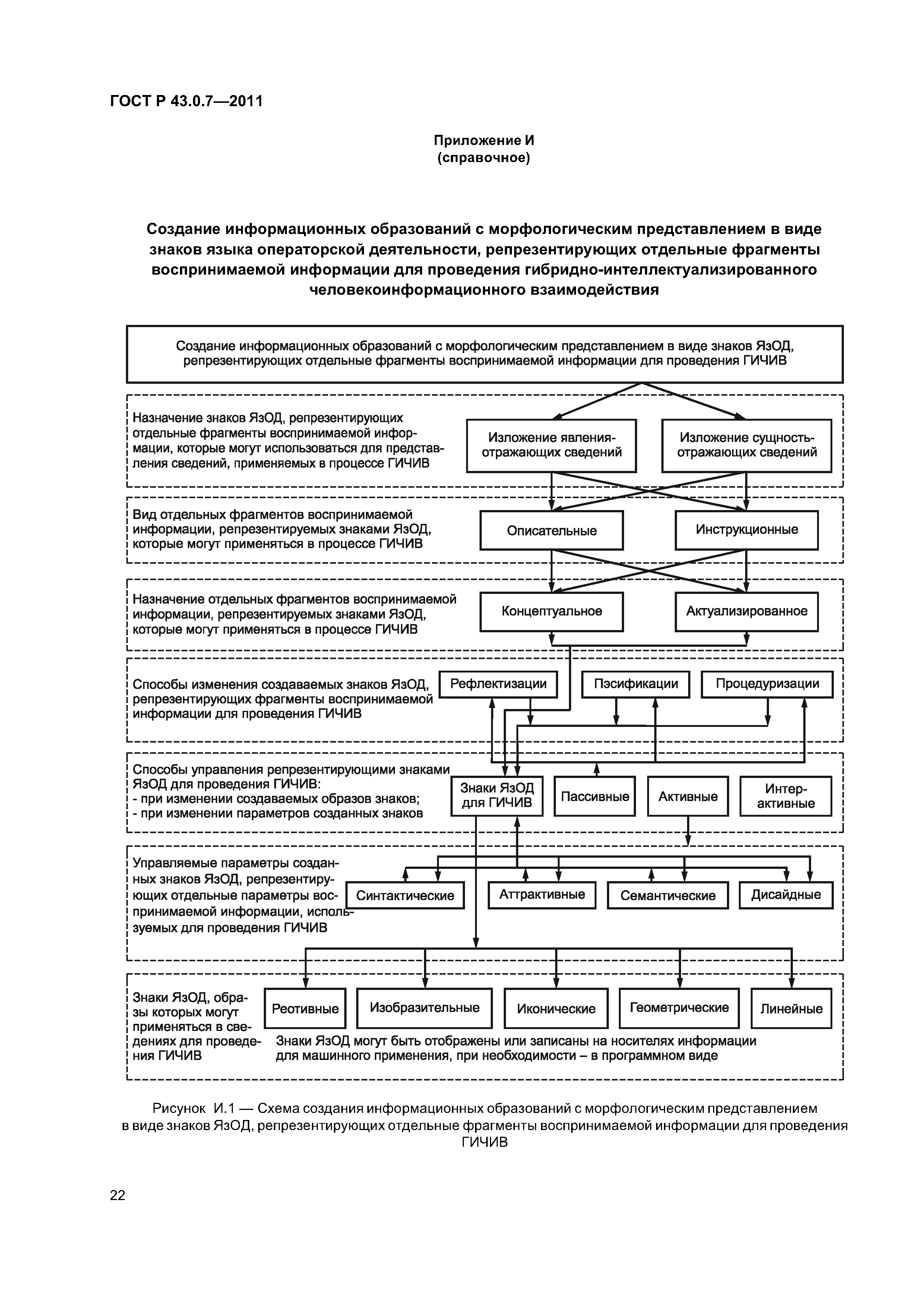 ГОСТ Р 43.0.7—2011

Приложение И
(справочное)

Создание информационных образований с морфологическим представлением в виде знаков языка операторской деятельности, репрезентирующих отдельные фрагменты воспринимаемой информации для проведения гибридно-интеллектуализированного человекоинформационного взаимодействия

Создание информационных образований с морфологическим представлением в виде знаков ЯзОД, репрезентирующих отдельные фрагменты воспринимаемой информации для проведения ГИЧИВ

Назначение знаков ЯзОД, репрезентирующих отдельные фрагменты воспринимаемой информации, которые могут использоваться для представления сведений, применяемых в процессе ГИЧИВ

Изложение явления-отражающих сведений

Изложение сущность-отражающих сведений

Вид отдельных фрагментов воспринимаемой информации, репрезентируемых знаками ЯзОД, которые могут применяться в процессе ГИЧИВ

Описательные

Инструкционные

Назначение отдельных фрагментов воспринимаемой информации, репрезентируемых знаками ЯзОД, которые могут применяться в процессе ГИЧИВ

Концептуальное

Актуализированное

Способы изменения создаваемых знаков ЯзОД, репрезентирующих фрагменты воспринимаемой информации для проведения ГИЧИВ

Рефлектизации

Пэсификации

Процедуризации

Способы управления репрезентирующими знаками ЯзОД для проведения ГИЧИВ:
- при изменении создаваемых образов знаков;
- при изменении параметров созданных знаков

Знаки ЯзОД для ГИЧИВ

Пассивные

Активные

Интерактивные

Управляемые параметры созданных знаков ЯзОД, репрезентирующих отдельные параметры воспринимаемой информации, используемых для проведения ГИЧИВ

Синтактические

Аттрактивные

Семантические

Дисайдные

Знаки ЯзОД, образы которых могут применяться в сведениях для проведения ГИЧИВ

Реотивные

Изобразительные

Иконические

Геометрические

Линейные

Знаки ЯзОД могут быть отображены или записаны на носителях информации для машинного применения, при необходимости – в программном виде

Рисунок И.1 — Схема создания информационных образований с морфологическим представлением в виде знаков ЯзОД, репрезентирующих отдельные фрагменты воспринимаемой информации для проведения ГИЧИВ

22